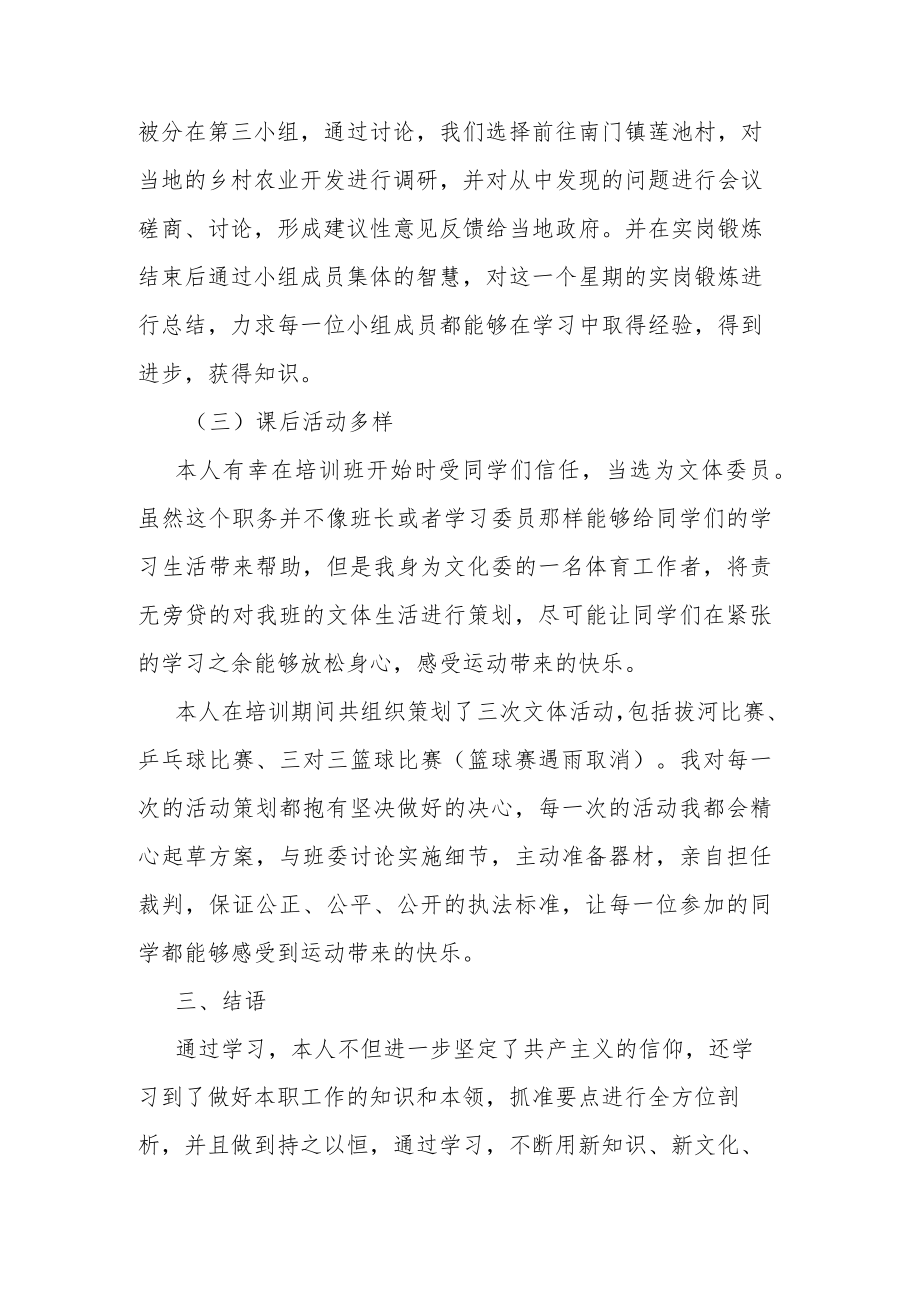 被分在第三小组，通过讨论，我们选择前往南门镇莲池村，对当地的乡村农业开发进行调研，并对从中发现的问题进行会议磋商、讨论，形成建议性意见反馈给当地政府。并在实岗锻炼结束后通过小组成员集体的智慧，对这一个星期的实岗锻炼进行总结，力求每一位小组成员都能够在学习中取得经验，得到进步，获得知识。

（三）课后活动多样

本人有幸在培训班开始时受同学们信任，当选为文体委员。虽然这个职务并不像班长或者学习委员那样能够给同学们的学习生活带来帮助，但是我身为文化委的一名体育工作者，将责无旁贷的对我班的文体生活进行策划，尽可能让同学们在紧张的学习之余能够放松身心，感受运动带来的快乐。

本人在培训期间共组织策划了三次文体活动，包括拔河比赛、乒乓球比赛、三对三篮球比赛（篮球赛遇雨取消）。我对每一次的活动策划都抱有坚决做好的决心，每一次的活动我都会精心起草方案，与班委讨论实施细节，主动准备器材，亲自担任裁判，保证公正、公平、公开的执法标准，让每一位参加的同学都能够感受到运动带来的快乐。

三、结语

通过学习，本人不但进一步坚定了共产主义的信仰，还学习到了做好本职工作的知识和本领，抓准要点进行全方位剖析，并且做到持之以恒，通过学习，不断用新知识、新文化、